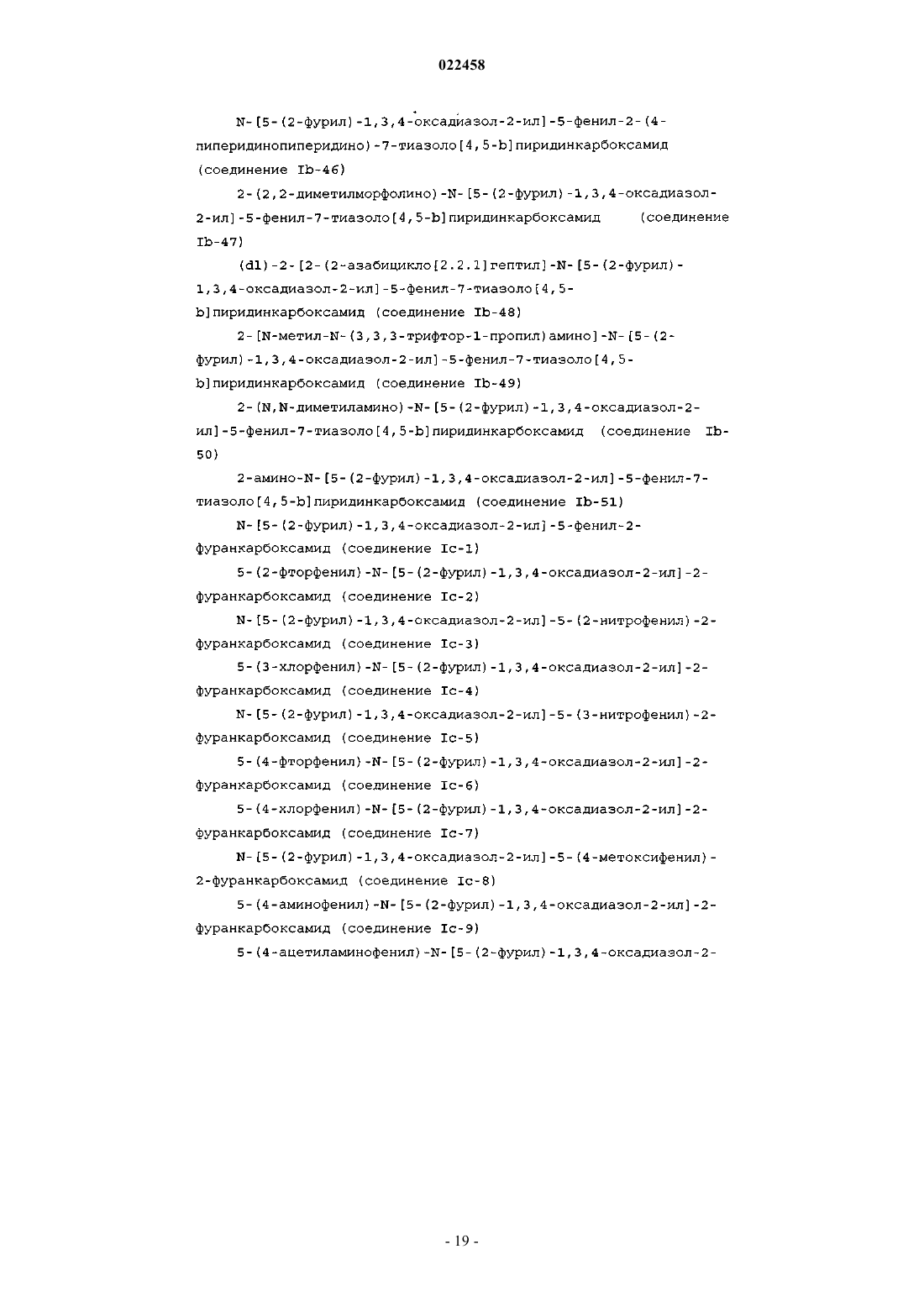 022458

N-[5-(2-фурил)-1,3,4-оксадиазол-2-ил]-5-фенил-2-(4-пиперидинопиперидино)-7-тиазоло[4,5-b]пиридинкарбоксамид (соединение Ib-46)

2-(2,2-диметилморфолино)-N-[5-(2-фурил)-1,3,4-оксадиазол-2-ил]-5-фенил-7-тиазоло[4,5-b]пиридинкарбоксамид (соединение Ib-47)

(dl)-2-[2-(2-азабицикло[2.2.1]гептил]-N-[5-(2-фурил)-1,3,4-оксадиазол-2-ил]-5-фенил-7-тиазоло[4,5-b]пиридинкарбоксамид (соединение Ib-48)

2-[N-метил-N-(3,3,3-трифтор-1-пропил)амино]-N-[5-(2-фурил)-1,3,4-оксадиазол-2-ил]-5-фенил-7-тиазоло[4,5-b]пиридинкарбоксамид (соединение Ib-49)

2-(N,N-диметиламино)-N-[5-(2-фурил)-1,3,4-оксадиазол-2-ил]-5-фенил-7-тиазоло[4,5-b]пиридинкарбоксамид (соединение Ib-50)

2-амино-N-[5-(2-фурил)-1,3,4-оксадиазол-2-ил]-5-фенил-7-тиазоло[4,5-b]пиридинкарбоксамид (соединение Ib-51)

N-[5-(2-фурил)-1,3,4-оксадиазол-2-ил]-5-фенил-2-фуранкарбоксамид (соединение Ic-1)

5-(2-фторфенил)-N-[5-(2-фурил)-1,3,4-оксадиазол-2-ил]-2-фуранкарбоксамид (соединение Ic-2)

N-[5-(2-фурил)-1,3,4-оксадиазол-2-ил]-5-(2-нитрофенил)-2-фуранкарбоксамид (соединение Ic-3)

5-(3-хлорфенил)-N-[5-(2-фурил)-1,3,4-оксадиазол-2-ил]-2-фуранкарбоксамид (соединение Ic-4)

N-[5-(2-фурил)-1,3,4-оксадиазол-2-ил]-5-(3-нитрофенил)-2-фуранкарбоксамид (соединение Ic-5)

5-(4-фторфенил)-N-[5-(2-фурил)-1,3,4-оксадиазол-2-ил]-2-фуранкарбоксамид (соединение Ic-6)

5-(4-хлорфенил)-N-[5-(2-фурил)-1,3,4-оксадиазол-2-ил]-2-фуранкарбоксамид (соединение Ic-7)

N-[5-(2-фурил)-1,3,4-оксадиазол-2-ил]-5-(4-метоксифенил)-2-фуранкарбоксамид (соединение Ic-8)

5-(4-аминофенил)-N-[5-(2-фурил)-1,3,4-оксадиазол-2-ил]-2-фуранкарбоксамид (соединение Ic-9)

5-(4-ацетиламинофенил)-N-[5-(2-фурил)-1,3,4-оксадиазол-2-

- 19 -